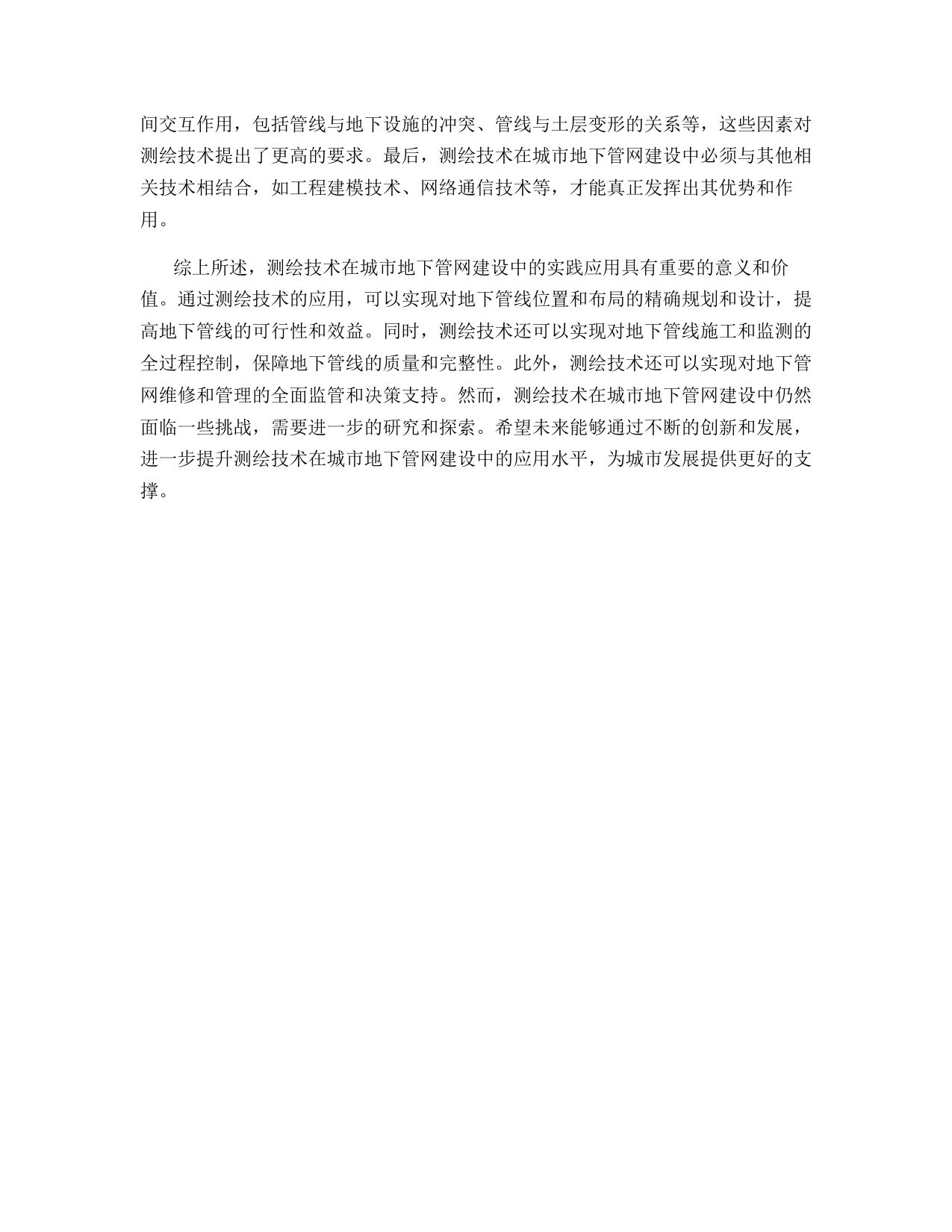 间交互作用，包括管线与地下设施的冲突、管线与土层变形的关系等，这些因素对测绘技术提出了更高的要求。最后，测绘技术在城市地下管网建设中必须与其他相关技术相结合，如工程建模技术、网络通信技术等，才能真正发挥出其优势和作用。

综上所述，测绘技术在城市地下管网建设中的实践应用具有重要的意义和价值。通过测绘技术的应用，可以实现对地下管线位置和布局的精确规划和设计，提高地下管线的可行性和效益。同时，测绘技术还可以实现对地下管线施工和监测的全过程控制，保障地下管线的质量和完整性。此外，测绘技术还可以实现对地下管网维修和管理的全面监管和决策支持。然而，测绘技术在城市地下管网建设中仍然面临一些挑战，需要进一步的研究和探索。希望未来能够通过不断的创新和发展，进一步提升测绘技术在城市地下管网建设中的应用水平，为城市发展提供更好的支撑。